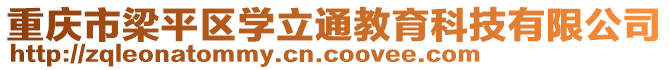 重庆市梁平区学立通教育科技有限公司
http://zqleonatommy.cn.coovee.com